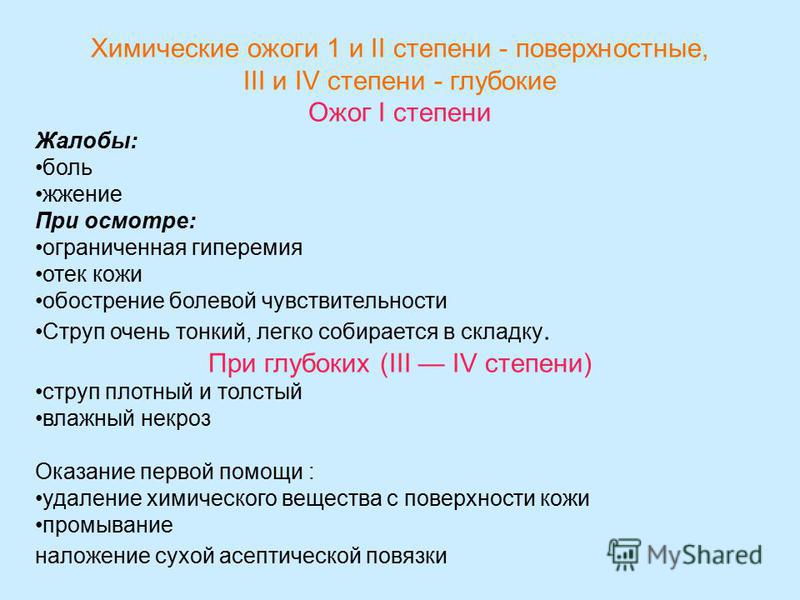 Химические ожоги 1 и II степени - поверхностные, III и IV степени - глубокие
Ожог I степени

Жалобы:
•боль
•жжение
При осмотре:
•ограниченная гиперемия
•отек кожи
•обострение болевой чувствительности
•Струп очень тонкий, легко собирается в складку.

При глубоких (III — IV степени)
•струп плотный и толстый
•влажный некроз

Оказание первой помощи :
•удаление химического вещества с поверхности кожи
•промывание
наложение сухой асептической повязки

MyShared